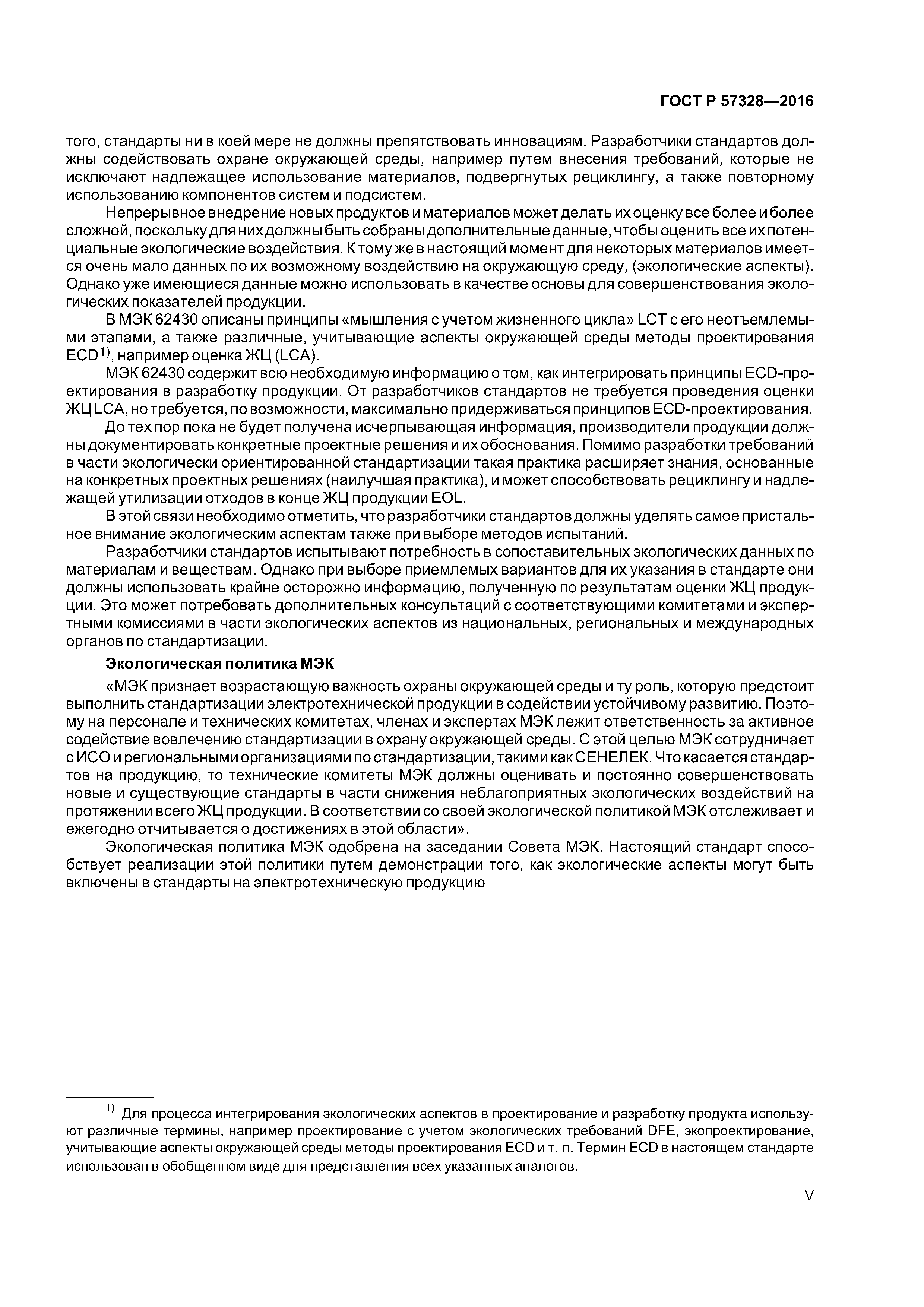 ГОСТ Р 57328—2016

того, стандарты ни в коей мере не должны препятствовать инновациям. Разработчики стандартов должны содействовать охране окружающей среды, например путем внесения требований, которые не исключают надлежащее использование материалов, подвергнутых рециклингу, а также повторному использованию компонентов систем и подсистем.

Непрерывное внедрение новых продуктов и материалов может делать их оценку все более и более сложной, поскольку для них должны быть собраны дополнительные данные, чтобы оценить все их потенциальные экологические воздействия. К тому же в настоящий момент для некоторых материалов имеется очень мало данных по их возможному воздействию на окружающую среду, (экологические аспекты). Однако уже имеющиеся данные можно использовать в качестве основы для совершенствования экологических показателей продукции.

В МЭК 62430 описаны принципы «мышления с учетом жизненного цикла» LCT с его неотъемлемыми этапами, а также различные, учитывающие аспекты окружающей среды методы проектирования ECD$^{1)}$, например оценка ЖЦ (LCA).

МЭК 62430 содержит всю необходимую информацию о том, как интегрировать принципы ECD-проектирования в разработку продукции. От разработчиков стандартов не требуется проведения оценки ЖЦ LCA, но требуется, по возможности, максимально придерживаться принципов ECD-проектирования.

До тех пор пока не будет получена исчерпывающая информация, производители продукции должны документировать конкретные проектные решения и их обоснования. Помимо разработки требований в части экологически ориентированной стандартизации такая практика расширяет знания, основанные на конкретных проектных решениях (наилучшая практика), и может способствовать рециклингу и надлежащей утилизации отходов в конце ЖЦ продукции EOL.

В этой связи необходимо отметить, что разработчики стандартов должны уделять самое пристальное внимание экологическим аспектам также при выборе методов испытаний.

Разработчики стандартов испытывают потребность в сопоставительных экологических данных по материалам и веществам. Однако при выборе приемлемых вариантов для их указания в стандарте они должны использовать крайне осторожно информацию, полученную по результатам оценки ЖЦ продукции. Это может потребовать дополнительных консультаций с соответствующими комитетами и экспертными комиссиями в части экологических аспектов из национальных, региональных и международных органов по стандартизации.

Экологическая политика МЭК

«МЭК признает возрастающую важность охраны окружающей среды и ту роль, которую предстоит выполнить стандартизации электротехнической продукции в содействии устойчивому развитию. Поэтому на персонале и технических комитетах, членах и экспертах МЭК лежит ответственность за активное содействие вовлечению стандартизации в охрану окружающей среды. С этой целью МЭК сотрудничает с ИСО и региональными организациями по стандартизации, такими как СЕНЕЛЕК. Что касается стандартов на продукцию, то технические комитеты МЭК должны оценивать и постоянно совершенствовать новые и существующие стандарты в части снижения неблагоприятных экологических воздействий на протяжении всего ЖЦ продукции. В соответствии со своей экологической политикой МЭК отслеживает и ежегодно отчитывается о достижениях в этой области».

Экологическая политика МЭК одобрена на заседании Совета МЭК. Настоящий стандарт способствует реализации этой политики путем демонстрации того, как экологические аспекты могут быть включены в стандарты на электротехническую продукцию

$^{1)}$ Для процесса интегрирования экологических аспектов в проектирование и разработку продукта используют различные термины, например проектирование с учетом экологических требований DFE, экопроектирование, учитывающие аспекты окружающей среды методы проектирования ECD и т. п. Термин ECD в настоящем стандарте использован в обобщенном виде для представления всех указанных аналогов.

V